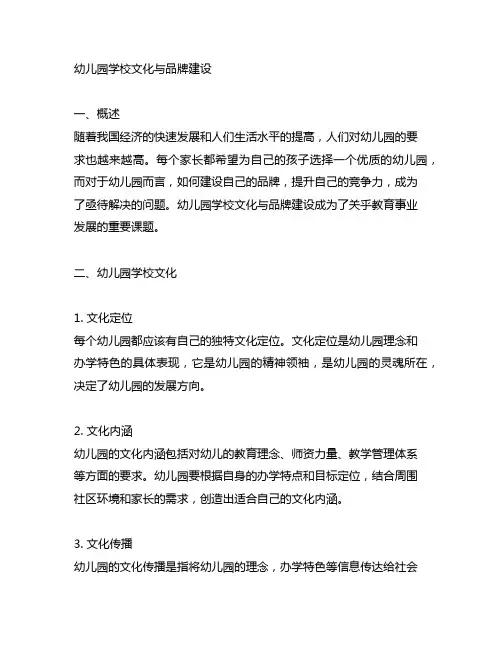 幼儿园学校文化与品牌建设

一、概述
随着我国经济的快速发展和人们生活水平的提高，人们对幼儿园的要求也越来越高。每个家长都希望为自己的孩子选择一个优质的幼儿园，而对于幼儿园而言，如何建设自己的品牌，提升自己的竞争力，成为了亟待解决的问题。幼儿园学校文化与品牌建设成为了关乎教育事业发展的重要课题。

二、幼儿园学校文化

1. 文化定位
每个幼儿园都应该有自己的独特文化定位。文化定位是幼儿园理念和办学特色的具体表现，它是幼儿园的精神领袖，是幼儿园的灵魂所在，决定了幼儿园的发展方向。

2. 文化内涵
幼儿园的文化内涵包括对幼儿的教育理念、师资力量、教学管理体系等方面的要求。幼儿园要根据自身的办学特点和目标定位，结合周围社区环境和家长的需求，创造出适合自己的文化内涵。

3. 文化传播
幼儿园的文化传播是指将幼儿园的理念，办学特色等信息传达给社会